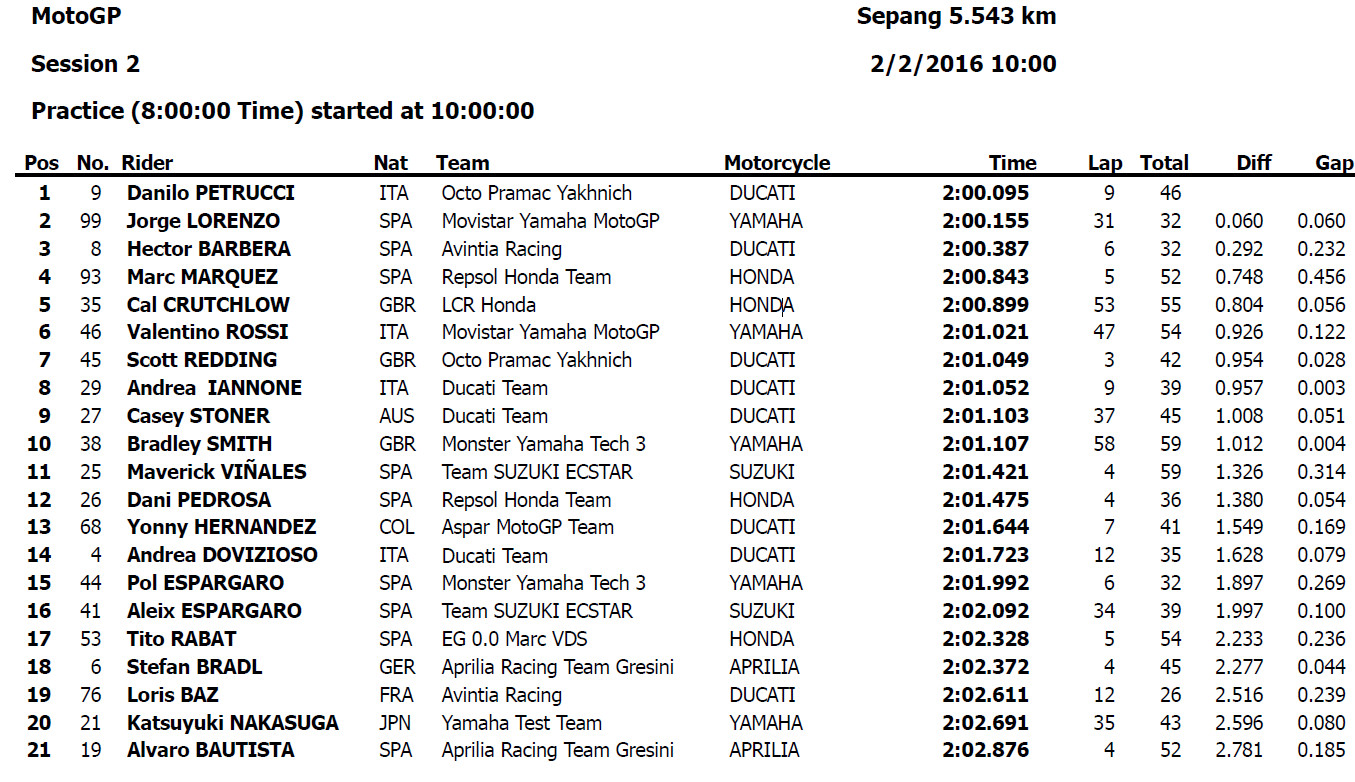 MotoGP

Sepang 5.543 km

Session 2

2/2/2016 10:00

Practice (8:00:00 Time) started at 10:00:00

| Pos | No. | Rider | Nat | Team | Motorcycle | Time | Lap | Total | Diff | Gap |
|---|---|---|---|---|---|---|---|---|---|---|
| 1 | 9 | Danilo PETRUCCI | ITA | Octo Pramac Yakhnich | DUCATI | 2:00.095 | 9 | 46 | | |
| 2 | 99 | Jorge LORENZO | SPA | Movistar Yamaha MotoGP | YAMAHA | 2:00.155 | 31 | 32 | 0.060 | 0.060 |
| 3 | 8 | Hector BARBERA | SPA | Avintia Racing | DUCATI | 2:00.387 | 6 | 32 | 0.292 | 0.232 |
| 4 | 93 | Marc MARQUEZ | SPA | Repsol Honda Team | HONDA | 2:00.843 | 5 | 52 | 0.748 | 0.456 |
| 5 | 35 | Cal CRUTCHLOW | GBR | LCR Honda | HONDA | 2:00.899 | 53 | 55 | 0.804 | 0.056 |
| 6 | 46 | Valentino ROSSI | ITA | Movistar Yamaha MotoGP | YAMAHA | 2:01.021 | 47 | 54 | 0.926 | 0.122 |
| 7 | 45 | Scott REDDING | GBR | Octo Pramac Yakhnich | DUCATI | 2:01.049 | 3 | 42 | 0.954 | 0.028 |
| 8 | 29 | Andrea IANNONE | ITA | Ducati Team | DUCATI | 2:01.052 | 9 | 39 | 0.957 | 0.003 |
| 9 | 27 | Casey STONER | AUS | Ducati Team | DUCATI | 2:01.103 | 37 | 45 | 1.008 | 0.051 |
| 10 | 38 | Bradley SMITH | GBR | Monster Yamaha Tech 3 | YAMAHA | 2:01.107 | 58 | 59 | 1.012 | 0.004 |
| 11 | 25 | Maverick VIÑALES | SPA | Team SUZUKI ECSTAR | SUZUKI | 2:01.421 | 4 | 59 | 1.326 | 0.314 |
| 12 | 26 | Dani PEDROSA | SPA | Repsol Honda Team | HONDA | 2:01.475 | 4 | 36 | 1.380 | 0.054 |
| 13 | 68 | Yonny HERNANDEZ | COL | Aspar MotoGP Team | DUCATI | 2:01.644 | 7 | 41 | 1.549 | 0.169 |
| 14 | 4 | Andrea DOVIZIOSO | ITA | Ducati Team | DUCATI | 2:01.723 | 12 | 35 | 1.628 | 0.079 |
| 15 | 44 | Pol ESPARGARO | SPA | Monster Yamaha Tech 3 | YAMAHA | 2:01.992 | 6 | 32 | 1.897 | 0.269 |
| 16 | 41 | Aleix ESPARGARO | SPA | Team SUZUKI ECSTAR | SUZUKI | 2:02.092 | 34 | 39 | 1.997 | 0.100 |
| 17 | 53 | Tito RABAT | SPA | EG 0.0 Marc VDS | HONDA | 2:02.328 | 5 | 54 | 2.233 | 0.236 |
| 18 | 6 | Stefan BRADL | GER | Aprilia Racing Team Gresini | APRILIA | 2:02.372 | 4 | 45 | 2.277 | 0.044 |
| 19 | 76 | Loris BAZ | FRA | Avintia Racing | DUCATI | 2:02.611 | 12 | 26 | 2.516 | 0.239 |
| 20 | 21 | Katsuyuki NAKASUGA | JPN | Yamaha Test Team | YAMAHA | 2:02.691 | 35 | 43 | 2.596 | 0.080 |
| 21 | 19 | Alvaro BAUTISTA | SPA | Aprilia Racing Team Gresini | APRILIA | 2:02.876 | 4 | 52 | 2.781 | 0.185 |